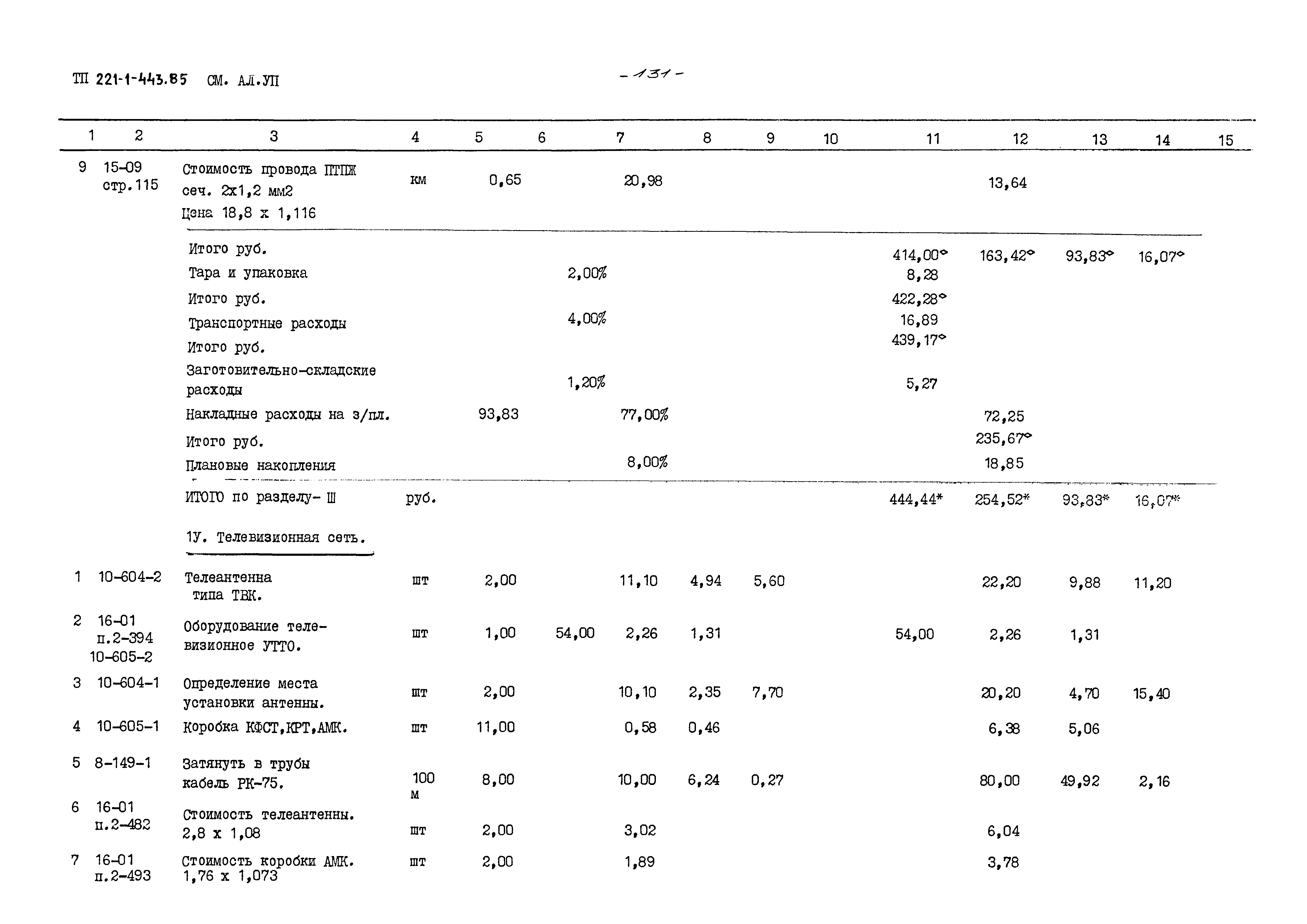 ТП 221-1-443.85 СМ. АЛ.УП

- 131 -

| 1 | 2 | 3 | 4 | 5 | 6 | 7 | 8 | 9 | 10 | 11 | 12 | 13 | 14 | 15 |
|---|---|---|---|---|---|---|---|---|---|---|---|---|---|---|
| 9 | 15-09 стр.115 | Стоимость провода ПТПЖ сеч. 2х1,2 мм2 Цена 18,8 х 1,116 | км | 0,65 | | 20,98 | | | | | 13,64 | | | |
| | | Итого руб. | | | | | | | | 414,00° | 163,42° | 93,83° | 16,07° | |
| | | Тара и упаковка | | | 2,00% | | | | | 8,28 | | | | |
| | | Итого руб. | | | | | | | | 422,28° | | | | |
| | | Транспортные расходы | | | 4,00% | | | | | 16,89 | | | | |
| | | Итого руб. | | | | | | | | 439,17° | | | | |
| | | Заготовительно-складские расходы | | | 1,20% | | | | | 5,27 | | | | |
| | | Накладные расходы на з/пл. | | 93,83 | | 77,00% | | | | | 72,25 | | | |
| | | Итого руб. | | | | | | | | | 235,67° | | | |
| | | Плановые накопления | | | | 8,00% | | | | | 18,85 | | | |
| | | ИТОГО по разделу- Ш | руб. | | | | | | | 444,44* | 254,52* | 93,83* | 16,07* | |
| | | 1У. Телевизионная сеть. | | | | | | | | | | | | |
| 1 | 10-604-2 | Телеантенна типа ТВК. | шт | 2,00 | | 11,10 | 4,94 | 5,60 | | | 22,20 | 9,88 | 11,20 | |
| 2 | 16-01 п.2-394 10-605-2 | Оборудование телевизионное УТТО. | шт | 1,00 | 54,00 | 2,26 | 1,31 | | | 54,00 | 2,26 | 1,31 | | |
| 3 | 10-604-1 | Определение места установки антенны. | шт | 2,00 | | 10,10 | 2,35 | 7,70 | | | 20,20 | 4,70 | 15,40 | |
| 4 | 10-605-1 | Коробка КФСТ,КРТ,АМК. | шт | 11,00 | | 0,58 | 0,46 | | | | 6,38 | 5,06 | | |
| 5 | 8-149-1 | Затянуть в трубы кабель РК-75. | 100 м | 8,00 | | 10,00 | 6,24 | 0,27 | | | 80,00 | 49,92 | 2,16 | |
| 6 | 16-01 п.2-482 | Стоимость телеантенны. 2,8 х 1,08 | шт | 2,00 | | 3,02 | | | | | 6,04 | | | |
| 7 | 16-01 п.2-493 | Стоимость коробки АМК. 1,76 х 1,073 | шт | 2,00 | | 1,89 | | | | | 3,78 | | | |